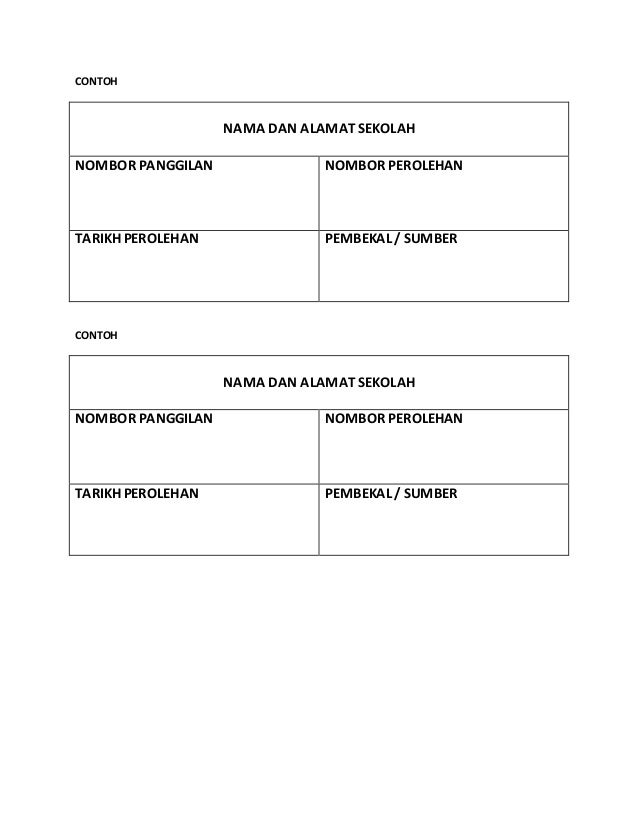 CONTOH

| NAMA DAN ALAMAT SEKOLAH | |
|---|---|
| NOMBOR PANGGILAN | NOMBOR PEROLEHAN |
| TARIKH PEROLEHAN | PEMBEKAL / SUMBER |

CONTOH

| NAMA DAN ALAMAT SEKOLAH | |
|---|---|
| NOMBOR PANGGILAN | NOMBOR PEROLEHAN |
| TARIKH PEROLEHAN | PEMBEKAL / SUMBER |